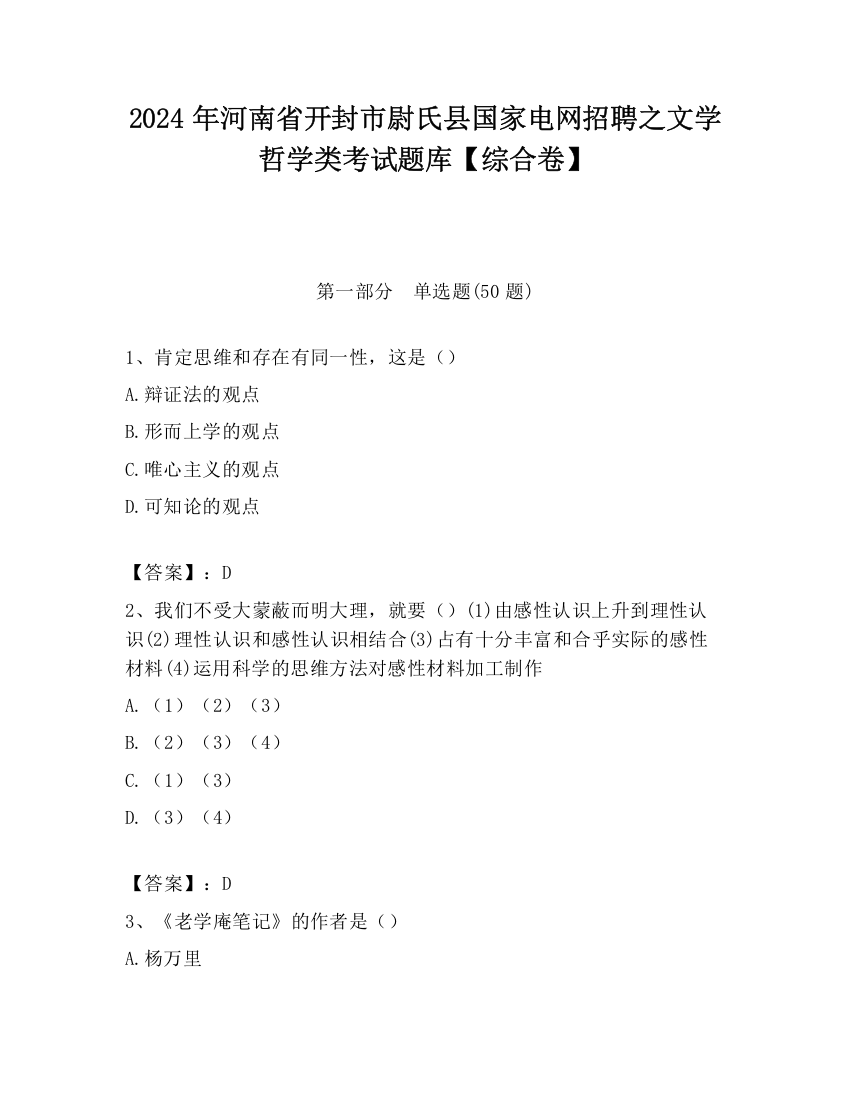 2024 年河南省开封市尉氏县国家电网招聘之文学哲学类考试题库【综合卷】

第一部分　单选题(50 题)

1、肯定思维和存在有同一性，这是（）

A.辩证法的观点

B.形而上学的观点

C.唯心主义的观点

D.可知论的观点

【答案】：D

2、我们不受大蒙蔽而明大理，就要（）(1)由感性认识上升到理性认识(2)理性认识和感性认识相结合(3)占有十分丰富和合乎实际的感性材料(4)运用科学的思维方法对感性材料加工制作

A.（1）（2）（3）

B.（2）（3）（4）

C.（1）（3）

D.（3）（4）

【答案】：D

3、《老学庵笔记》的作者是（）

A.杨万里